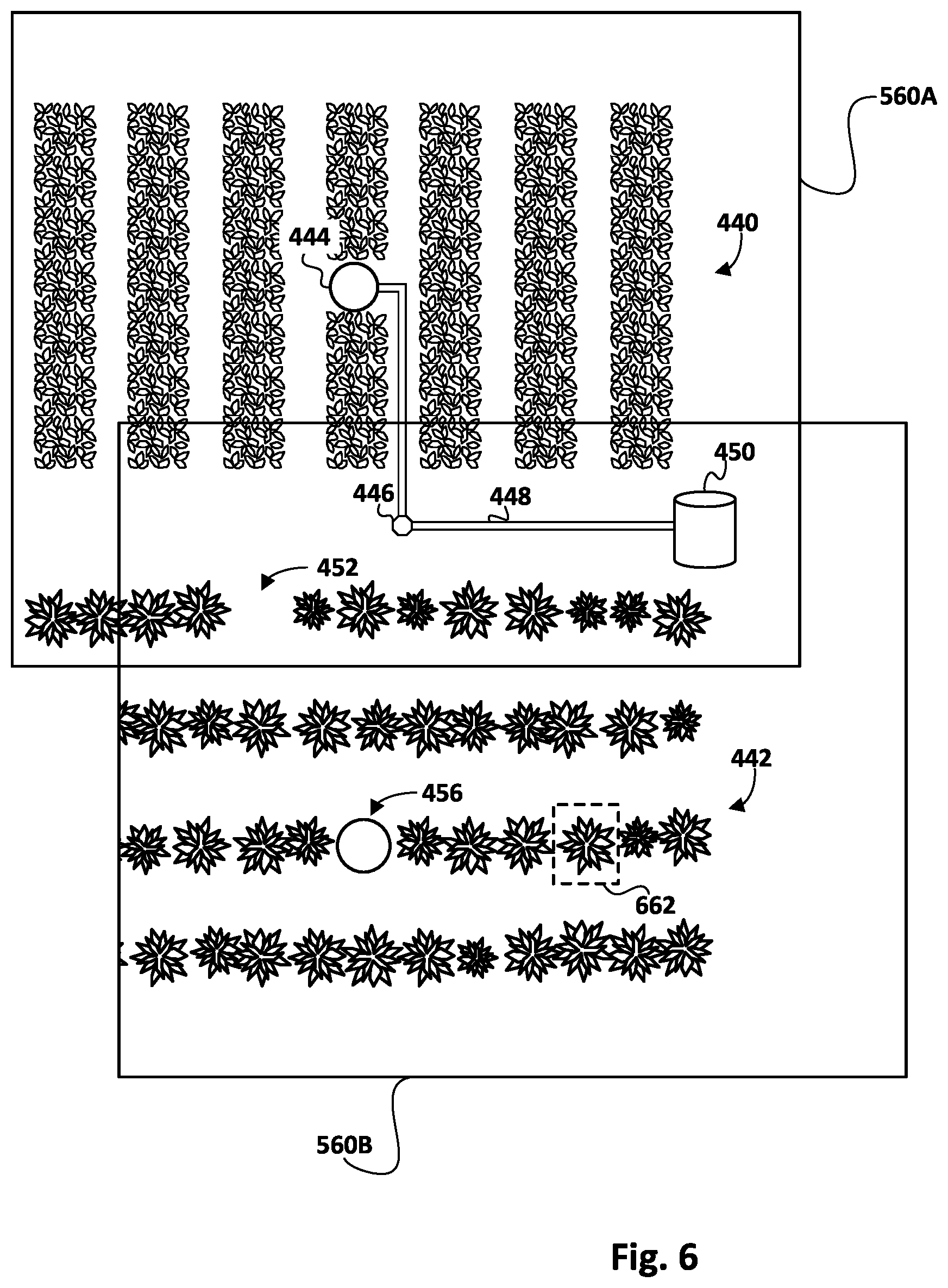 560A

440

444

450

446

448

452

442

456

662

560B

Fig. 6